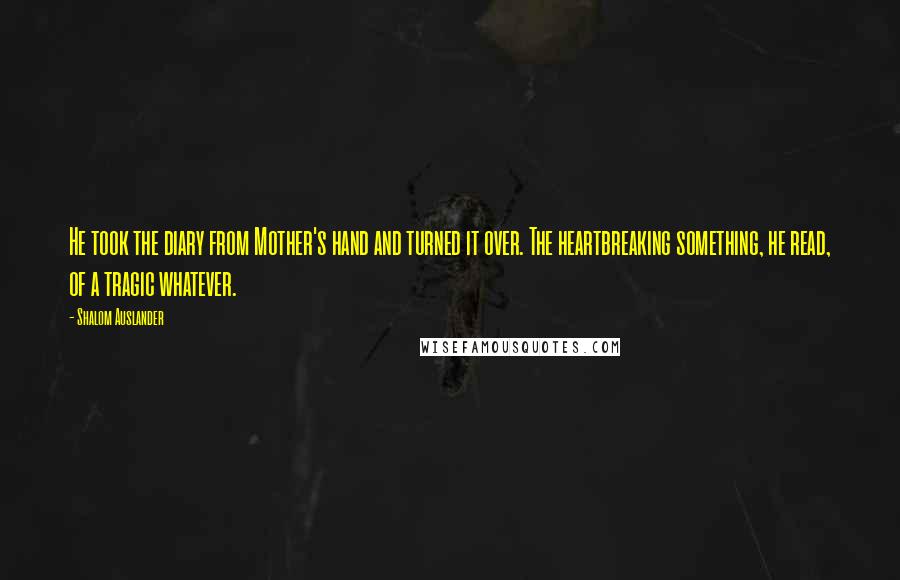 He took the diary from Mother's hand and turned it over. The heartbreaking something, he read, of a tragic whatever.

- Shalom Auslander

WISEFAMOUSQUOTES.COM